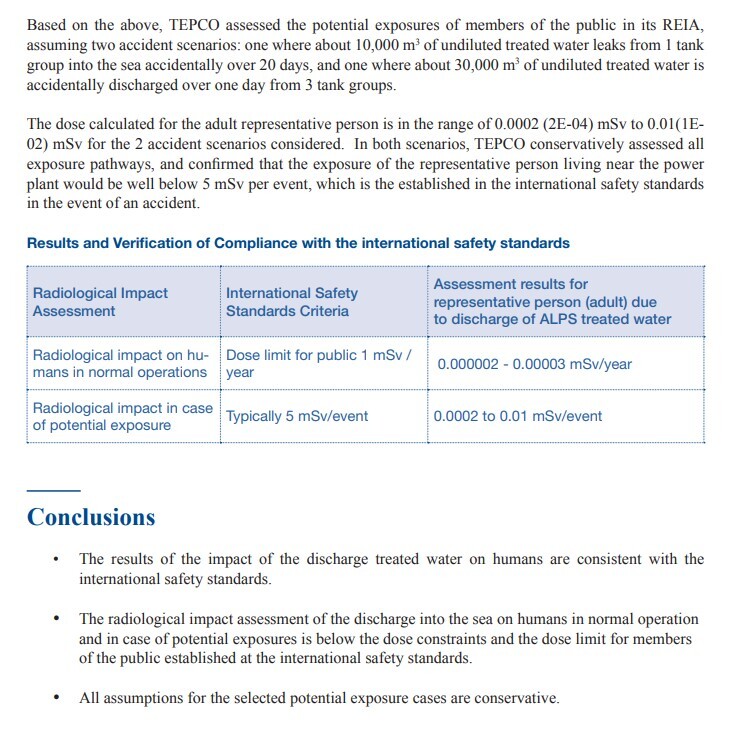 Based on the above, TEPCO assessed the potential exposures of members of the public in its REIA, assuming two accident scenarios: one where about 10,000 $m^3$ of undiluted treated water leaks from 1 tank group into the sea accidentally over 20 days, and one where about 30,000 $m^3$ of undiluted treated water is accidentally discharged over one day from 3 tank groups.

The dose calculated for the adult representative person is in the range of 0.0002 (2E-04) mSv to 0.01(1E-02) mSv for the 2 accident scenarios considered. In both scenarios, TEPCO conservatively assessed all exposure pathways, and confirmed that the exposure of the representative person living near the power plant would be well below 5 mSv per event, which is the established in the international safety standards in the event of an accident.

Results and Verification of Compliance with the international safety standards

| Radiological Impact Assessment | International Safety Standards Criteria | Assessment results for representative person (adult) due to discharge of ALPS treated water |
|---|---|---|
| Radiological impact on humans in normal operations | Dose limit for public 1 mSv / year | 0.000002 - 0.00003 mSv/year |
| Radiological impact in case of potential exposure | Typically 5 mSv/event | 0.0002 to 0.01 mSv/event |

Conclusions

• The results of the impact of the discharge treated water on humans are consistent with the international safety standards.

• The radiological impact assessment of the discharge into the sea on humans in normal operation and in case of potential exposures is below the dose constraints and the dose limit for members of the public established at the international safety standards.

• All assumptions for the selected potential exposure cases are conservative.